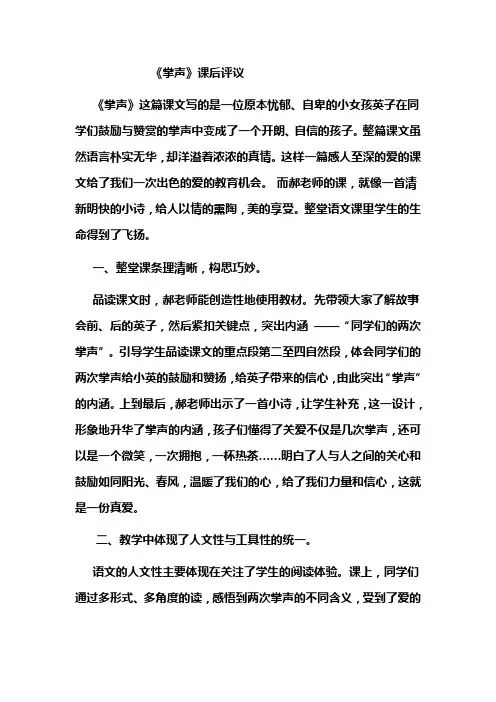 《掌声》课后评议

《掌声》这篇课文写的是一位原本忧郁、自卑的小女孩英子在同学们鼓励与赞赏的掌声中变成了一个开朗、自信的孩子。整篇课文虽然语言朴实无华，却洋溢着浓浓的真情。这样一篇感人至深的爱的课文给了我们一次出色的爱的教育机会。 而郝老师的课，就像一首清新明快的小诗，给人以情的熏陶，美的享受。整堂语文课里学生的生命得到了飞扬。

一、整堂课条理清晰，构思巧妙。

品读课文时，郝老师能创造性地使用教材。先带领大家了解故事会前、后的英子，然后紧扣关键点，突出内涵 ——“同学们的两次掌声”。引导学生品读课文的重点段第二至四自然段，体会同学们的两次掌声给小英的鼓励和赞扬，给英子带来的信心，由此突出“掌声”的内涵。上到最后，郝老师出示了一首小诗，让学生补充，这一设计，形象地升华了掌声的内涵，孩子们懂得了关爱不仅是几次掌声，还可以是一个微笑，一次拥抱，一杯热茶……明白了人与人之间的关心和鼓励如同阳光、春风，温暖了我们的心，给了我们力量和信心，这就是一份真爱。

二、教学中体现了人文性与工具性的统一。

语文的人文性主要体现在关注了学生的阅读体验。课上，同学们通过多形式、多角度的读，感悟到两次掌声的不同含义，受到了爱的